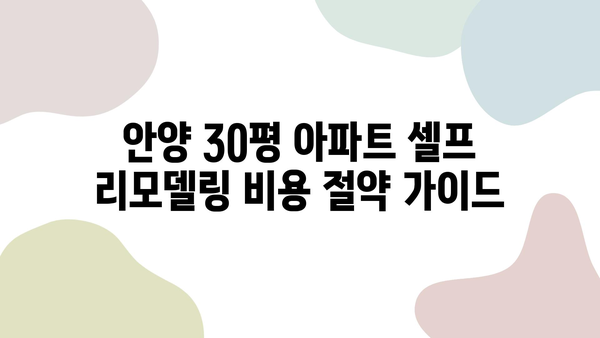 안양 30평 아파트 셀프 리모델링 비용 절약 가이드